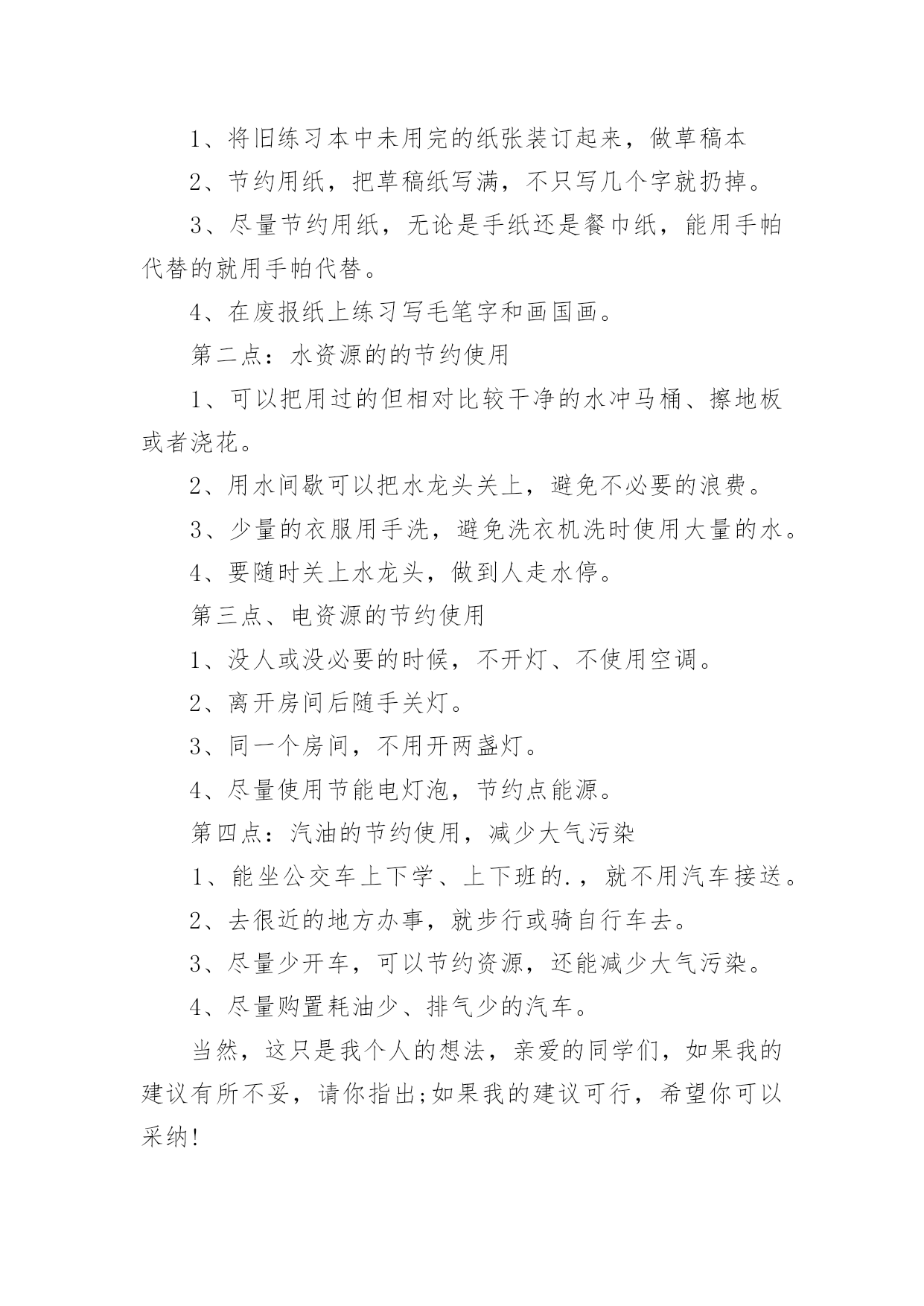 1、将旧练习本中未用完的纸张装订起来，做草稿本

2、节约用纸，把草稿纸写满，不只写几个字就扔掉。

3、尽量节约用纸，无论是手纸还是餐巾纸，能用手帕代替的就用手帕代替。

4、在废报纸上练习写毛笔字和画国画。

第二点：水资源的的节约使用

1、可以把用过的但相对比较干净的水冲马桶、擦地板或者浇花。

2、用水间歇可以把水龙头关上，避免不必要的浪费。

3、少量的衣服用手洗，避免洗衣机洗时使用大量的水。

4、要随时关上水龙头，做到人走水停。

第三点、电资源的节约使用

1、没人或没必要的时候，不开灯、不使用空调。

2、离开房间后随手关灯。

3、同一个房间，不用开两盏灯。

4、尽量使用节能电灯泡，节约点能源。

第四点：汽油的节约使用，减少大气污染

1、能坐公交车上下学、上下班的.，就不用汽车接送。

2、去很近的地方办事，就步行或骑自行车去。

3、尽量少开车，可以节约资源，还能减少大气污染。

4、尽量购置耗油少、排气少的汽车。

当然，这只是我个人的想法，亲爱的同学们，如果我的建议有所不妥，请你指出;如果我的建议可行，希望你可以采纳!